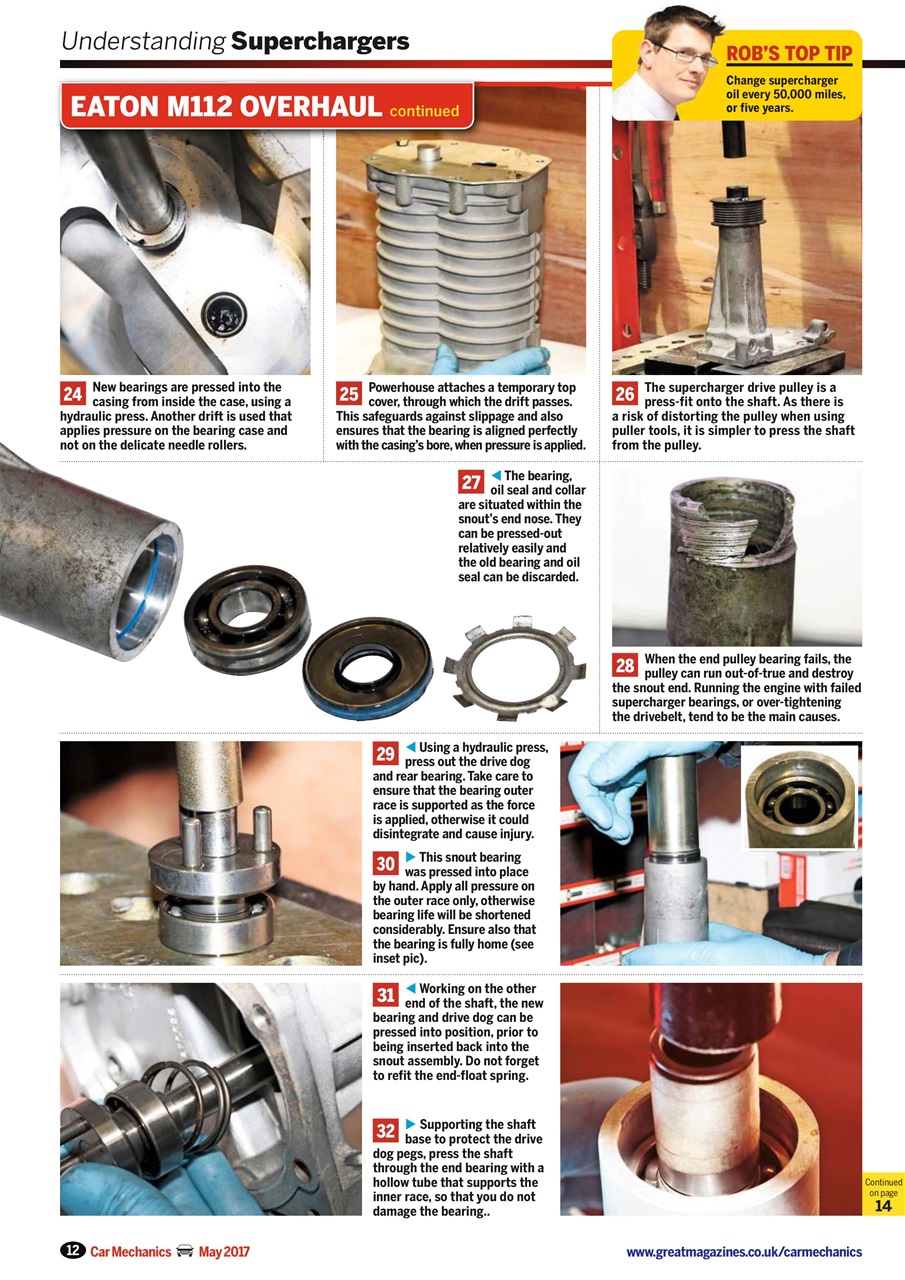 Understanding Superchargers

ROB'S TOP TIP

Change supercharger oil every 50,000 miles, or five years.

EATON M112 OVERHAUL continued

24 New bearings are pressed into the casing from inside the case, using a hydraulic press. Another drift is used that applies pressure on the bearing case and not on the delicate needle rollers.

25 Powerhouse attaches a temporary top cover, through which the drift passes. This safeguards against slippage and also ensures that the bearing is aligned perfectly with the casing's bore, when pressure is applied.

26 The supercharger drive pulley is a press-fit onto the shaft. As there is a risk of distorting the pulley when using puller tools, it is simpler to press the shaft from the pulley.

27 ◀ The bearing, oil seal and collar are situated within the snout's end nose. They can be pressed-out relatively easily and the old bearing and oil seal can be discarded.

28 When the end pulley bearing fails, the pulley can run out-of-true and destroy the snout end. Running the engine with failed supercharger bearings, or over-tightening the drivebelt, tend to be the main causes.

29 ◀ Using a hydraulic press, press out the drive dog and rear bearing. Take care to ensure that the bearing outer race is supported as the force is applied, otherwise it could disintegrate and cause injury.

30 ▶ This snout bearing was pressed into place by hand. Apply all pressure on the outer race only, otherwise bearing life will be shortened considerably. Ensure also that the bearing is fully home (see inset pic).

31 ◀ Working on the other end of the shaft, the new bearing and drive dog can be pressed into position, prior to being inserted back into the snout assembly. Do not forget to refit the end-float spring.

32 ▶ Supporting the shaft base to protect the drive dog pegs, press the shaft through the end bearing with a hollow tube that supports the inner race, so that you do not damage the bearing..

Continued on page 14

12 Car Mechanics May 2017

www.greatmagazines.co.uk/carmechanics